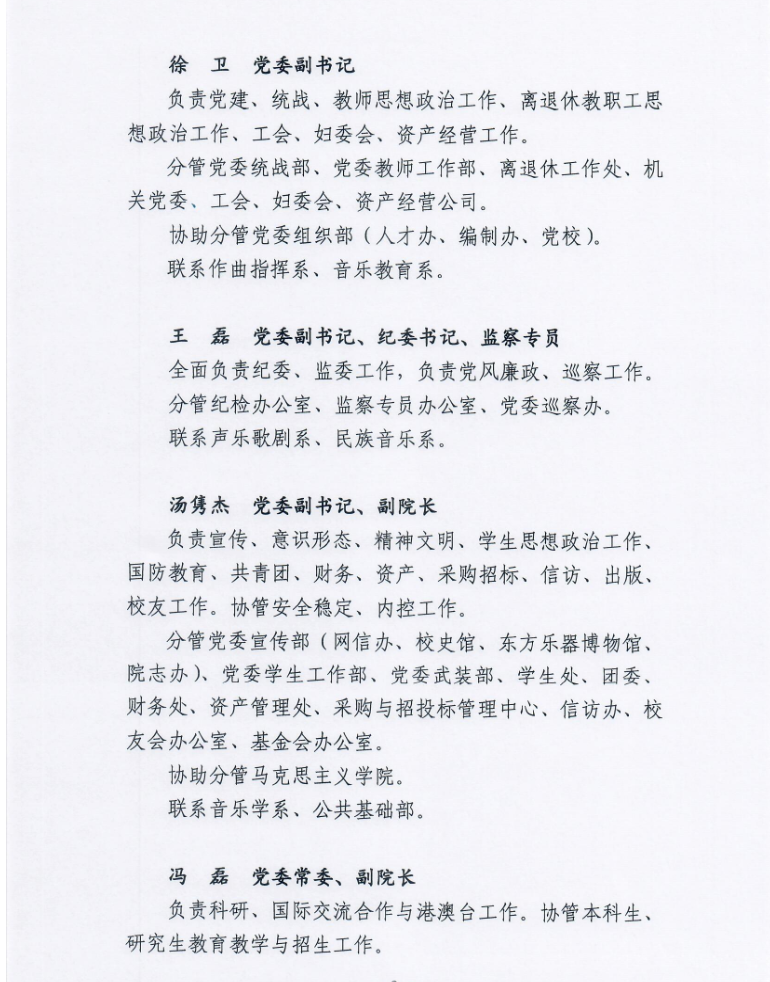 徐　卫　党委副书记

负责党建、统战、教师思想政治工作、离退休教职工思想政治工作、工会、妇委会、资产经营工作。

分管党委统战部、党委教师工作部、离退休工作处、机关党委、工会、妇委会、资产经营公司。

协助分管党委组织部（人才办、编制办、党校）。

联系作曲指挥系、音乐教育系。

王　磊　党委副书记、纪委书记、监察专员

全面负责纪委、监委工作，负责党风廉政、巡察工作。

分管纪检办公室、监察专员办公室、党委巡察办。

联系声乐歌剧系、民族音乐系。

汤隽杰　党委副书记、副院长

负责宣传、意识形态、精神文明、学生思想政治工作、国防教育、共青团、财务、资产、采购招标、信访、出版、校友工作。协管安全稳定、内控工作。

分管党委宣传部（网信办、校史馆、东方乐器博物馆、院志办）、党委学生工作部、党委武装部、学生处、团委、财务处、资产管理处、采购与招投标管理中心、信访办、校友会办公室、基金会办公室。

协助分管马克思主义学院。

联系音乐学系、公共基础部。

冯　磊　党委常委、副院长

负责科研、国际交流合作与港澳台工作。协管本科生、研究生教育教学与招生工作。